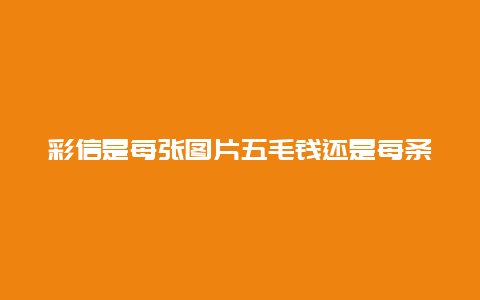 彩信是每张图片五毛钱还是每条